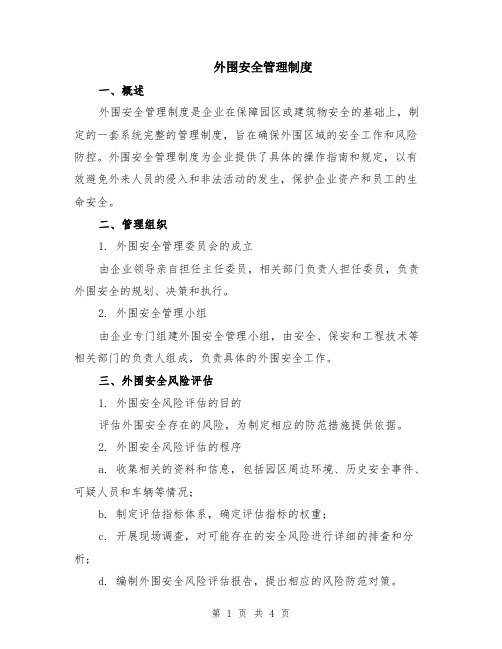 外围安全管理制度

一、概述

外围安全管理制度是企业在保障园区或建筑物安全的基础上，制定的一套系统完整的管理制度，旨在确保外围区域的安全工作和风险防控。外围安全管理制度为企业提供了具体的操作指南和规定，以有效避免外来人员的侵入和非法活动的发生，保护企业资产和员工的生命安全。

二、管理组织

1. 外围安全管理委员会的成立

由企业领导亲自担任主任委员，相关部门负责人担任委员，负责外围安全的规划、决策和执行。

2. 外围安全管理小组

由企业专门组建外围安全管理小组，由安全、保安和工程技术等相关部门的负责人组成，负责具体的外围安全工作。

三、外围安全风险评估

1. 外围安全风险评估的目的

评估外围安全存在的风险，为制定相应的防范措施提供依据。

2. 外围安全风险评估的程序

a. 收集相关的资料和信息，包括园区周边环境、历史安全事件、可疑人员和车辆等情况；

b. 制定评估指标体系，确定评估指标的权重；

c. 开展现场调查，对可能存在的安全风险进行详细的排查和分析；

d. 编制外围安全风险评估报告，提出相应的风险防范对策。

第 1 页 共 4 页